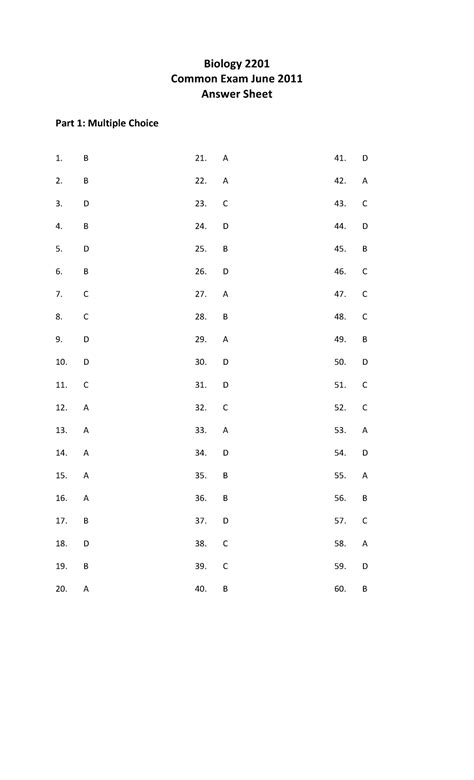 Biology 2201
Common Exam June 2011
Answer Sheet

Part 1: Multiple Choice

1. B
2. B
3. D
4. B
5. D
6. B
7. C
8. C
9. D
10. D
11. C
12. A
13. A
14. A
15. A
16. A
17. B
18. D
19. B
20. A

21. A
22. A
23. C
24. D
25. B
26. D
27. A
28. B
29. A
30. D
31. D
32. C
33. A
34. D
35. B
36. B
37. D
38. C
39. C
40. B

41. D
42. A
43. C
44. D
45. B
46. C
47. C
48. C
49. B
50. D
51. C
52. C
53. A
54. D
55. A
56. B
57. C
58. A
59. D
60. B